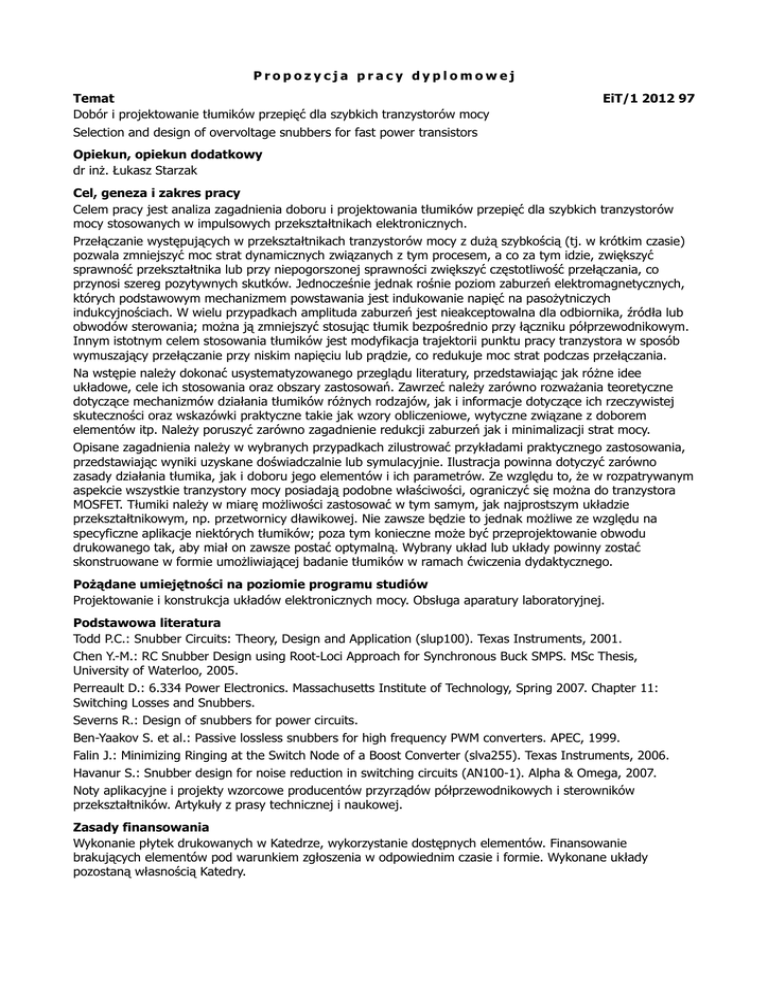 Propozycja pracy dyplomowej

Temat
EiT/1 2012 97
Dobór i projektowanie tłumików przepięć dla szybkich tranzystorów mocy
Selection and design of overvoltage snubbers for fast power transistors

Opiekun, opiekun dodatkowy
dr inż. Łukasz Starzak

Cel, geneza i zakres pracy
Celem pracy jest analiza zagadnienia doboru i projektowania tłumików przepięć dla szybkich tranzystorów mocy stosowanych w impulsowych przekształtnikach elektronicznych.

Przełączanie występujących w przekształtnikach tranzystorów mocy z dużą szybkością (tj. w krótkim czasie) pozwala zmniejszyć moc strat dynamicznych związanych z tym procesem, a co za tym idzie, zwiększyć sprawność przekształtnika lub przy niepogorszonej sprawności zwiększyć częstotliwość przełączania, co przynosi szereg pozytywnych skutków. Jednocześnie jednak rośnie poziom zaburzeń elektromagnetycznych, których podstawowym mechanizmem powstawania jest indukowanie napięć na pasożytniczych indukcyjnościach. W wielu przypadkach amplituda zaburzeń jest nieakceptowalna dla odbiornika, źródła lub obwodów sterowania; można ją zmniejszyć stosując tłumik bezpośrednio przy łączniku półprzewodnikowym. Innym istotnym celem stosowania tłumików jest modyfikacja trajektorii punktu pracy tranzystora w sposób wymuszający przełączanie przy niskim napięciu lub prądzie, co redukuje moc strat podczas przełączania.

Na wstępie należy dokonać usystematyzowanego przeglądu literatury, przedstawiając jak różne idee układowe, cele ich stosowania oraz obszary zastosowań. Zawrzeć należy zarówno rozważania teoretyczne dotyczące mechanizmów działania tłumików różnych rodzajów, jak i informacje dotyczące ich rzeczywistej skuteczności oraz wskazówki praktyczne takie jak wzory obliczeniowe, wytyczne związane z doborem elementów itp. Należy poruszyć zarówno zagadnienie redukcji zaburzeń jak i minimalizacji strat mocy.

Opisane zagadnienia należy w wybranych przypadkach zilustrować przykładami praktycznego zastosowania, przedstawiając wyniki uzyskane doświadczalnie lub symulacyjnie. Ilustracja powinna dotyczyć zarówno zasady działania tłumika, jak i doboru jego elementów i ich parametrów. Ze względu to, że w rozpatrywanym aspekcie wszystkie tranzystory mocy posiadają podobne właściwości, ograniczyć się można do tranzystora MOSFET. Tłumiki należy w miarę możliwości zastosować w tym samym, jak najprostszym układzie przekształtnikowym, np. przetwornicy dławikowej. Nie zawsze będzie to jednak możliwe ze względu na specyficzne aplikacje niektórych tłumików; poza tym konieczne może być przeprojektowanie obwodu drukowanego tak, aby miał on zawsze postać optymalną. Wybrany układ lub układy powinny zostać skonstruowane w formie umożliwiającej badanie tłumików w ramach ćwiczenia dydaktycznego.

Pożądane umiejętności na poziomie programu studiów
Projektowanie i konstrukcja układów elektronicznych mocy. Obsługa aparatury laboratoryjnej.

Podstawowa literatura
Todd P.C.: Snubber Circuits: Theory, Design and Application (slup100). Texas Instruments, 2001.
Chen Y.-M.: RC Snubber Design using Root-Loci Approach for Synchronous Buck SMPS. MSc Thesis, University of Waterloo, 2005.
Perreault D.: 6.334 Power Electronics. Massachusetts Institute of Technology, Spring 2007. Chapter 11: Switching Losses and Snubbers.
Severns R.: Design of snubbers for power circuits.
Ben-Yaakov S. et al.: Passive lossless snubbers for high frequency PWM converters. APEC, 1999.
Falin J.: Minimizing Ringing at the Switch Node of a Boost Converter (slva255). Texas Instruments, 2006.
Havanur S.: Snubber design for noise reduction in switching circuits (AN100-1). Alpha & Omega, 2007.
Noty aplikacyjne i projekty wzorcowe producentów przyrządów półprzewodnikowych i sterowników przekształtników. Artykuły z prasy technicznej i naukowej.

Zasady finansowania
Wykonanie płytek drukowanych w Katedrze, wykorzystanie dostępnych elementów. Finansowanie brakujących elementów pod warunkiem zgłoszenia w odpowiednim czasie i formie. Wykonane układy pozostaną własnością Katedry.